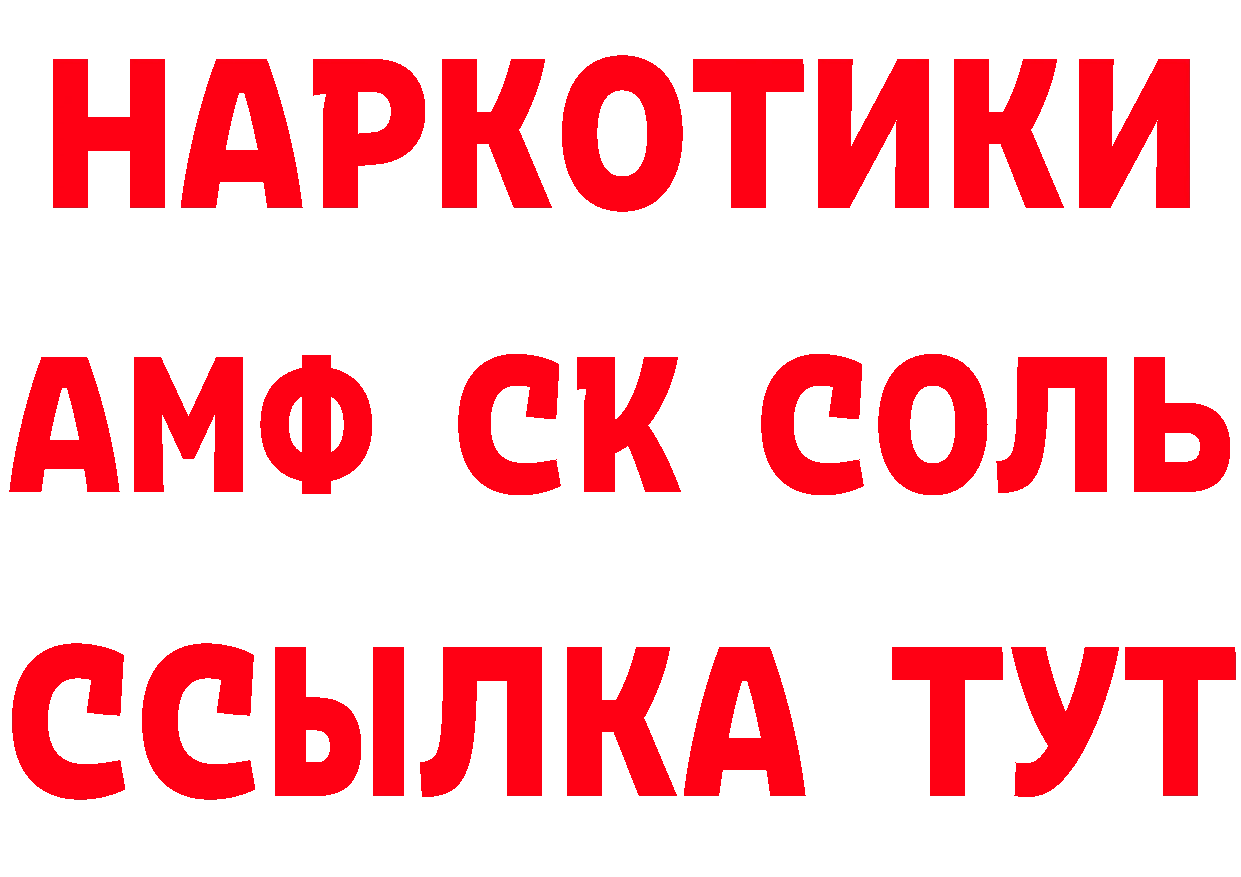 НАРКОТИКИ
АМФ СК СОЛЬ
ССЫЛКА ТУТ